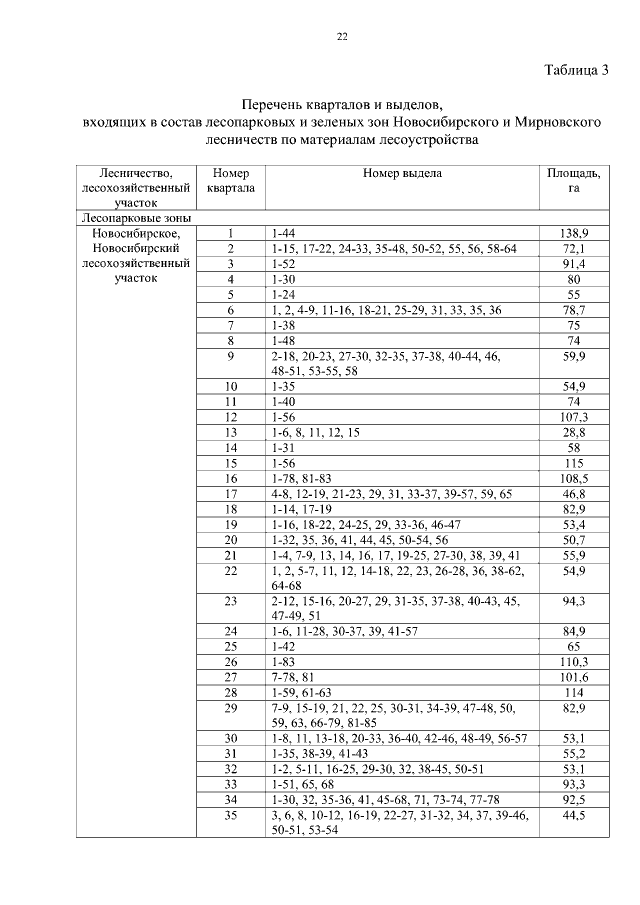 22

Таблица 3

Перечень кварталов и выделов, входящих в состав лесопарковых и зеленых зон Новосибирского и Мирновского лесничеств по материалам лесоустройства

| Лесничество, лесохозяйственный участок | Номер квартала | Номер выдела | Площадь, га |
|---|---|---|---|
| Лесопарковые зоны | | | |
| Новосибирское, Новосибирский лесохозяйственный участок | 1 | 1-44 | 138,9 |
| | 2 | 1-15, 17-22, 24-33, 35-48, 50-52, 55, 56, 58-64 | 72,1 |
| | 3 | 1-52 | 91,4 |
| | 4 | 1-30 | 80 |
| | 5 | 1-24 | 55 |
| | 6 | 1, 2, 4-9, 11-16, 18-21, 25-29, 31, 33, 35, 36 | 78,7 |
| | 7 | 1-38 | 75 |
| | 8 | 1-48 | 74 |
| | 9 | 2-18, 20-23, 27-30, 32-35, 37-38, 40-44, 46, 48-51, 53-55, 58 | 59,9 |
| | 10 | 1-35 | 54,9 |
| | 11 | 1-40 | 74 |
| | 12 | 1-56 | 107,3 |
| | 13 | 1-6, 8, 11, 12, 15 | 28,8 |
| | 14 | 1-31 | 58 |
| | 15 | 1-56 | 115 |
| | 16 | 1-78, 81-83 | 108,5 |
| | 17 | 4-8, 12-19, 21-23, 29, 31, 33-37, 39-57, 59, 65 | 46,8 |
| | 18 | 1-14, 17-19 | 82,9 |
| | 19 | 1-16, 18-22, 24-25, 29, 33-36, 46-47 | 53,4 |
| | 20 | 1-32, 35, 36, 41, 44, 45, 50-54, 56 | 50,7 |
| | 21 | 1-4, 7-9, 13, 14, 16, 17, 19-25, 27-30, 38, 39, 41 | 55,9 |
| | 22 | 1, 2, 5-7, 11, 12, 14-18, 22, 23, 26-28, 36, 38-62, 64-68 | 54,9 |
| | 23 | 2-12, 15-16, 20-27, 29, 31-35, 37-38, 40-43, 45, 47-49, 51 | 94,3 |
| | 24 | 1-6, 11-28, 30-37, 39, 41-57 | 84,9 |
| | 25 | 1-42 | 65 |
| | 26 | 1-83 | 110,3 |
| | 27 | 7-78, 81 | 101,6 |
| | 28 | 1-59, 61-63 | 114 |
| | 29 | 7-9, 15-19, 21, 22, 25, 30-31, 34-39, 47-48, 50, 59, 63, 66-79, 81-85 | 82,9 |
| | 30 | 1-8, 11, 13-18, 20-33, 36-40, 42-46, 48-49, 56-57 | 53,1 |
| | 31 | 1-35, 38-39, 41-43 | 55,2 |
| | 32 | 1-2, 5-11, 16-25, 29-30, 32, 38-45, 50-51 | 53,1 |
| | 33 | 1-51, 65, 68 | 93,3 |
| | 34 | 1-30, 32, 35-36, 41, 45-68, 71, 73-74, 77-78 | 92,5 |
| | 35 | 3, 6, 8, 10-12, 16-19, 22-27, 31-32, 34, 37, 39-46, 50-51, 53-54 | 44,5 |